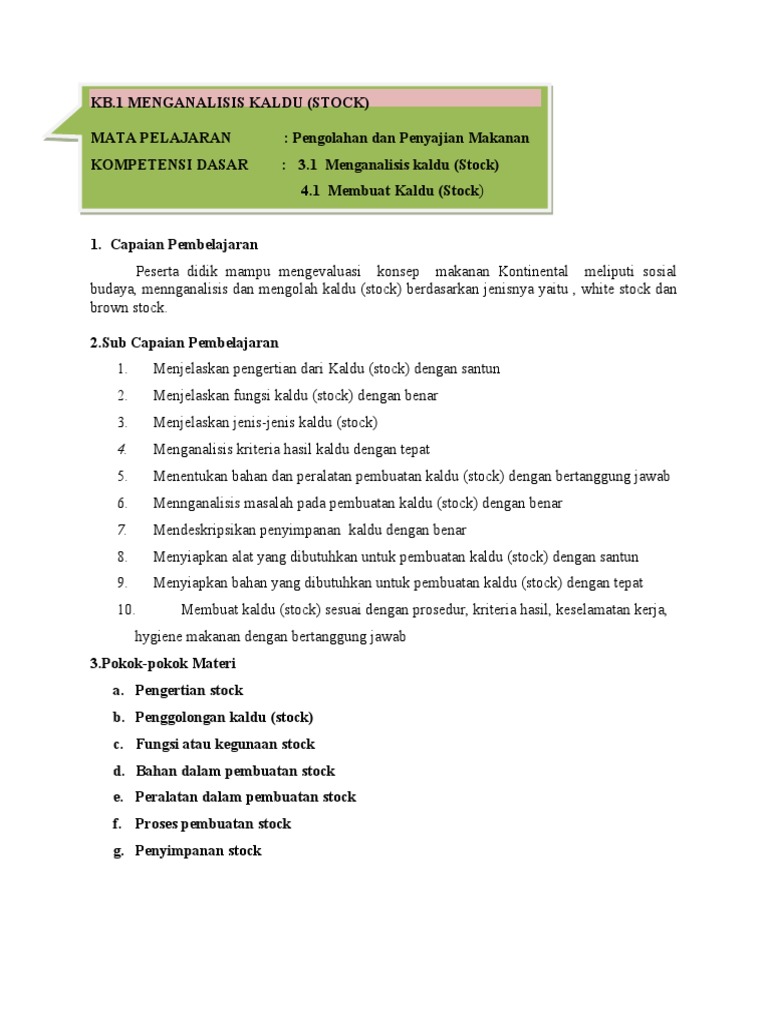 KB.1 MENGANALISIS KALDU (STOCK)

MATA PELAJARAN : Pengolahan dan Penyajian Makanan

KOMPETENSI DASAR : 3.1 Menganalisis kaldu (Stock)

4.1 Membuat Kaldu (Stock)

1. Capaian Pembelajaran

Peserta didik mampu mengevaluasi konsep makanan Kontinental meliputi sosial budaya, mennganalisis dan mengolah kaldu (stock) berdasarkan jenisnya yaitu , white stock dan brown stock.

2.Sub Capaian Pembelajaran

1. Menjelaskan pengertian dari Kaldu (stock) dengan santun
2. Menjelaskan fungsi kaldu (stock) dengan benar
3. Menjelaskan jenis-jenis kaldu (stock)
4. Menganalisis kriteria hasil kaldu dengan tepat
5. Menentukan bahan dan peralatan pembuatan kaldu (stock) dengan bertanggung jawab
6. Mennganalisis masalah pada pembuatan kaldu (stock) dengan benar
7. Mendeskripsikan penyimpanan kaldu dengan benar
8. Menyiapkan alat yang dibutuhkan untuk pembuatan kaldu (stock) dengan santun
9. Menyiapkan bahan yang dibutuhkan untuk pembuatan kaldu (stock) dengan tepat
10. Membuat kaldu (stock) sesuai dengan prosedur, kriteria hasil, keselamatan kerja, hygiene makanan dengan bertanggung jawab

3.Pokok-pokok Materi

a. Pengertian stock
b. Penggolongan kaldu (stock)
c. Fungsi atau kegunaan stock
d. Bahan dalam pembuatan stock
e. Peralatan dalam pembuatan stock
f. Proses pembuatan stock
g. Penyimpanan stock